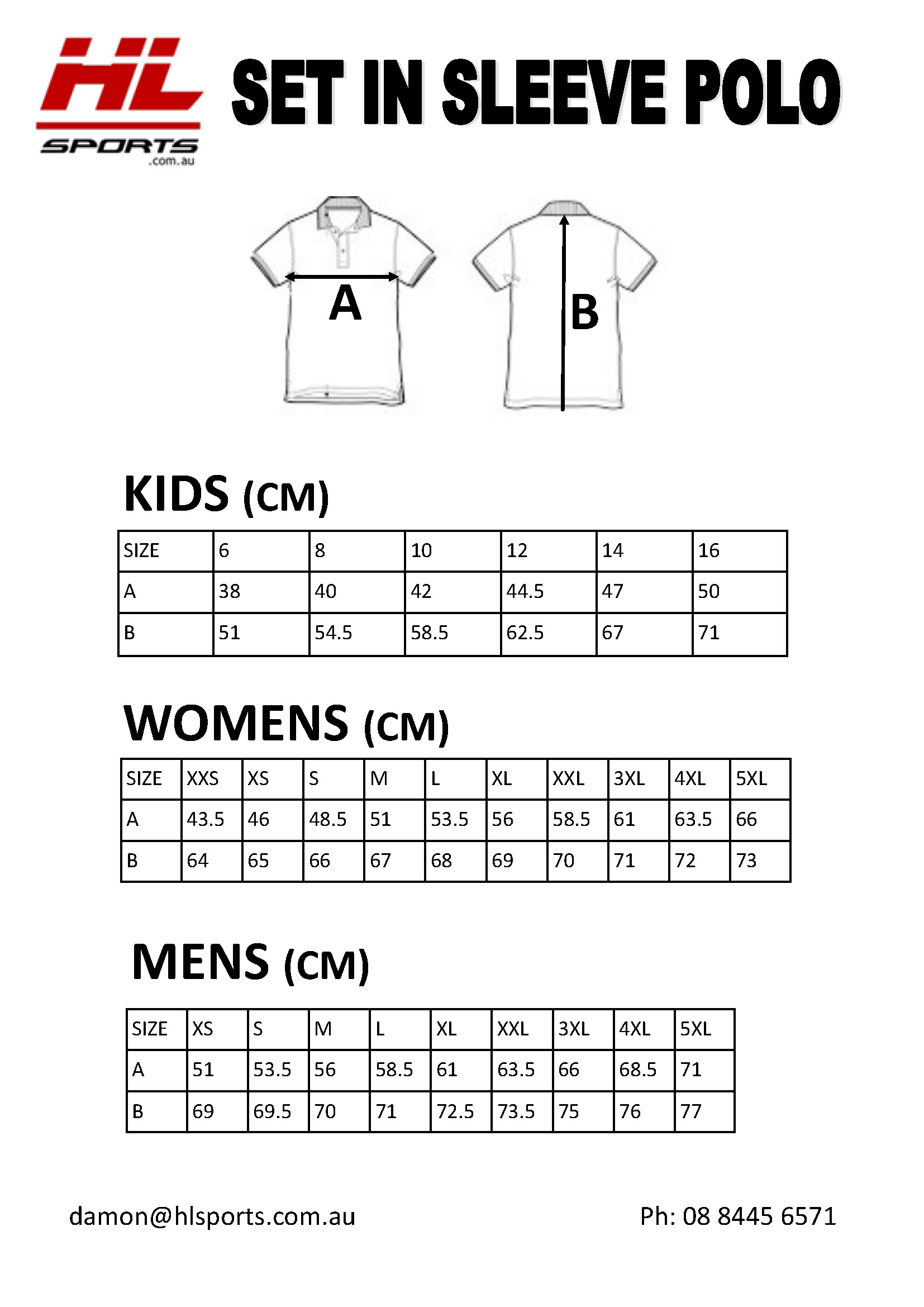 HL SPORTS .com.au

SET IN SLEEVE POLO

A

B

KIDS (CM)

| SIZE | 6 | 8 | 10 | 12 | 14 | 16 |
|---|---|---|---|---|---|---|
| A | 38 | 40 | 42 | 44.5 | 47 | 50 |
| B | 51 | 54.5 | 58.5 | 62.5 | 67 | 71 |

WOMENS (CM)

| SIZE | XXS | XS | S | M | L | XL | XXL | 3XL | 4XL | 5XL |
|---|---|---|---|---|---|---|---|---|---|---|
| A | 43.5 | 46 | 48.5 | 51 | 53.5 | 56 | 58.5 | 61 | 63.5 | 66 |
| B | 64 | 65 | 66 | 67 | 68 | 69 | 70 | 71 | 72 | 73 |

MENS (CM)

| SIZE | XS | S | M | L | XL | XXL | 3XL | 4XL | 5XL |
|---|---|---|---|---|---|---|---|---|---|
| A | 51 | 53.5 | 56 | 58.5 | 61 | 63.5 | 66 | 68.5 | 71 |
| B | 69 | 69.5 | 70 | 71 | 72.5 | 73.5 | 75 | 76 | 77 |

damon@hlsports.com.au

Ph: 08 8445 6571